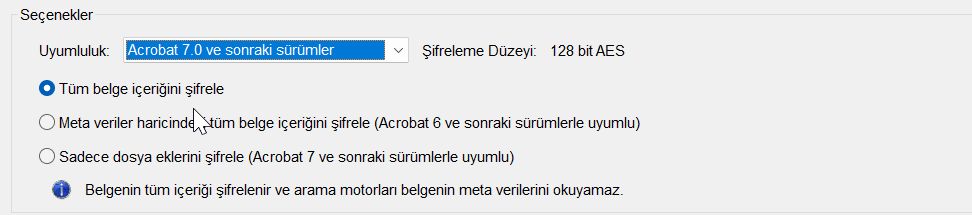 Seçenekler

Uyumluluk: Acrobat 7.0 ve sonraki sürümler

Şifreleme Düzeyi: 128 bit AES

Tüm belge içeriğini şifrele

Meta veriler haricinde tüm belge içeriğini şifrele (Acrobat 6 ve sonraki sürümlerle uyumlu)

Sadece dosya eklerini şifrele (Acrobat 7 ve sonraki sürümlerle uyumlu)

Belgenin tüm içeriği şifrelenir ve arama motorları belgenin meta verilerini okuyamaz.